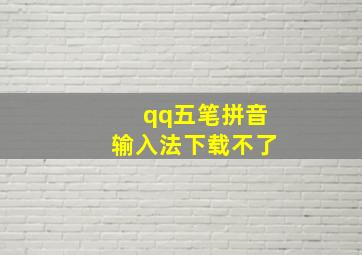 qq五笔拼音
输入法下载不了